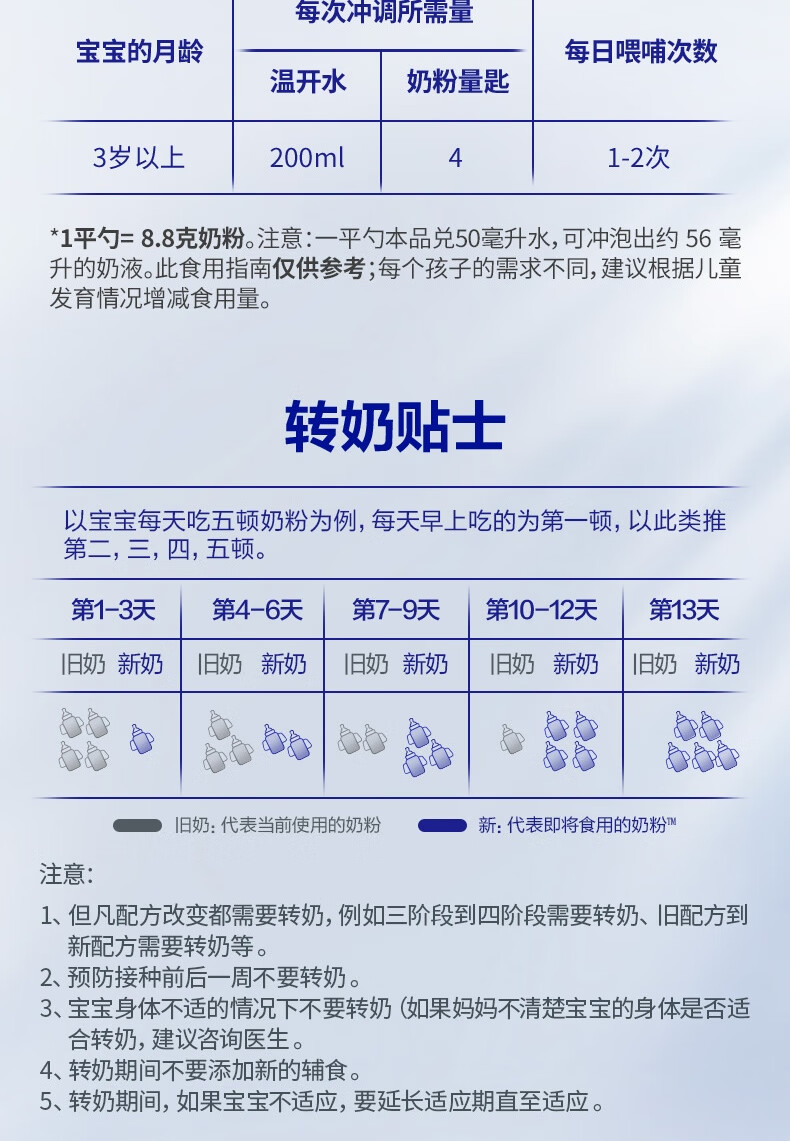 | 宝宝的月龄 | 每次冲调所需量 温开水 | 每次冲调所需量 奶粉量匙 | 每日喂哺次数 |
|---|---|---|---|
| 3岁以上 | 200ml | 4 | 1-2次 |

*1平勺= 8.8克奶粉。注意：一平勺本品兑50毫升水，可冲泡出约 56 毫升的奶液。此食用指南仅供参考；每个孩子的需求不同，建议根据儿童发育情况增减食用量。

转奶贴士

以宝宝每天吃五顿奶粉为例，每天早上吃的为第一顿，以此类推第二，三，四，五顿。

| 第1-3天 | 第4-6天 | 第7-9天 | 第10-12天 | 第13天 |
|---|---|---|---|---|
| 旧奶 新奶 | 旧奶 新奶 | 旧奶 新奶 | 旧奶 新奶 | 旧奶 新奶 |

旧奶：代表当前使用的奶粉　新：代表即将食用的奶粉™

注意：

1、但凡配方改变都需要转奶，例如三阶段到四阶段需要转奶、旧配方到新配方需要转奶等。
2、预防接种前后一周不要转奶。
3、宝宝身体不适的情况下不要转奶（如果妈妈不清楚宝宝的身体是否适合转奶，建议咨询医生。
4、转奶期间不要添加新的辅食。
5、转奶期间，如果宝宝不适应，要延长适应期直至适应。